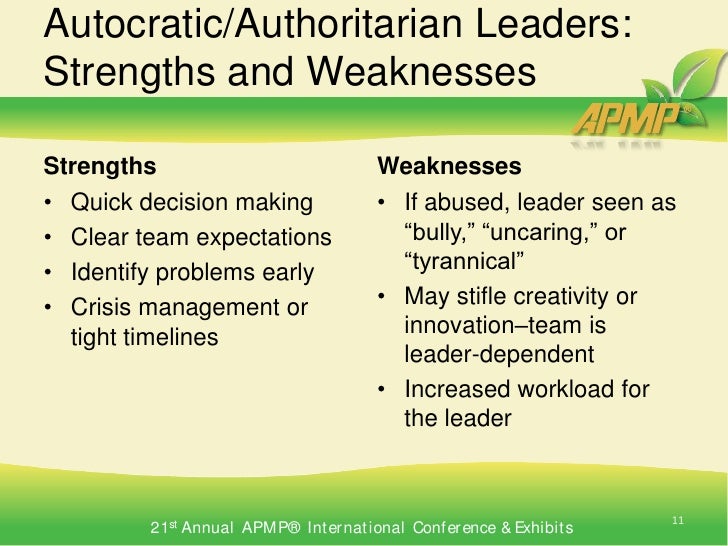 Autocratic/Authoritarian Leaders: Strengths and Weaknesses

APMP

Strengths
• Quick decision making
• Clear team expectations
• Identify problems early
• Crisis management or tight timelines

Weaknesses
• If abused, leader seen as "bully," "uncaring," or "tyrannical"
• May stifle creativity or innovation–team is leader-dependent
• Increased workload for the leader

21st Annual APMP® International Conference & Exhibits

11